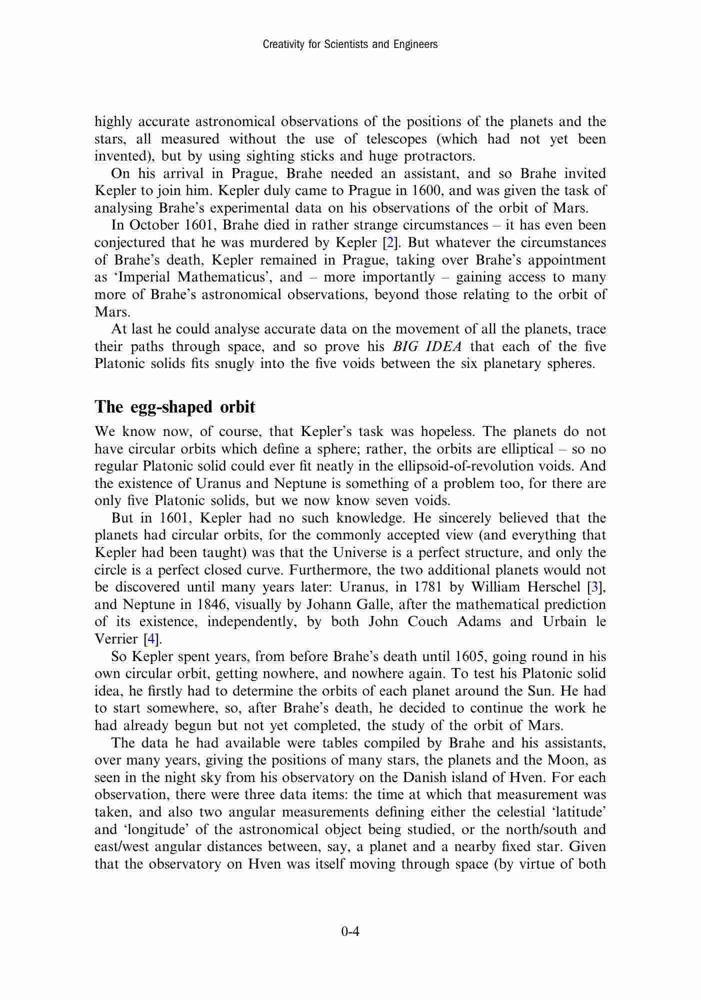 Creativity for Scientists and Engineers

highly accurate astronomical observations of the positions of the planets and the stars, all measured without the use of telescopes (which had not yet been invented), but by using sighting sticks and huge protractors.

On his arrival in Prague, Brahe needed an assistant, and so Brahe invited Kepler to join him. Kepler duly came to Prague in 1600, and was given the task of analysing Brahe's experimental data on his observations of the orbit of Mars.

In October 1601, Brahe died in rather strange circumstances – it has even been conjectured that he was murdered by Kepler [2]. But whatever the circumstances of Brahe's death, Kepler remained in Prague, taking over Brahe's appointment as 'Imperial Mathematicus', and – more importantly – gaining access to many more of Brahe's astronomical observations, beyond those relating to the orbit of Mars.

At last he could analyse accurate data on the movement of all the planets, trace their paths through space, and so prove his BIG IDEA that each of the five Platonic solids fits snugly into the five voids between the six planetary spheres.

The egg-shaped orbit

We know now, of course, that Kepler's task was hopeless. The planets do not have circular orbits which define a sphere; rather, the orbits are elliptical – so no regular Platonic solid could ever fit neatly in the ellipsoid-of-revolution voids. And the existence of Uranus and Neptune is something of a problem too, for there are only five Platonic solids, but we now know seven voids.

But in 1601, Kepler had no such knowledge. He sincerely believed that the planets had circular orbits, for the commonly accepted view (and everything that Kepler had been taught) was that the Universe is a perfect structure, and only the circle is a perfect closed curve. Furthermore, the two additional planets would not be discovered until many years later: Uranus, in 1781 by William Herschel [3], and Neptune in 1846, visually by Johann Galle, after the mathematical prediction of its existence, independently, by both John Couch Adams and Urbain le Verrier [4].

So Kepler spent years, from before Brahe's death until 1605, going round in his own circular orbit, getting nowhere, and nowhere again. To test his Platonic solid idea, he firstly had to determine the orbits of each planet around the Sun. He had to start somewhere, so, after Brahe's death, he decided to continue the work he had already begun but not yet completed, the study of the orbit of Mars.

The data he had available were tables compiled by Brahe and his assistants, over many years, giving the positions of many stars, the planets and the Moon, as seen in the night sky from his observatory on the Danish island of Hven. For each observation, there were three data items: the time at which that measurement was taken, and also two angular measurements defining either the celestial 'latitude' and 'longitude' of the astronomical object being studied, or the north/south and east/west angular distances between, say, a planet and a nearby fixed star. Given that the observatory on Hven was itself moving through space (by virtue of both

0-4